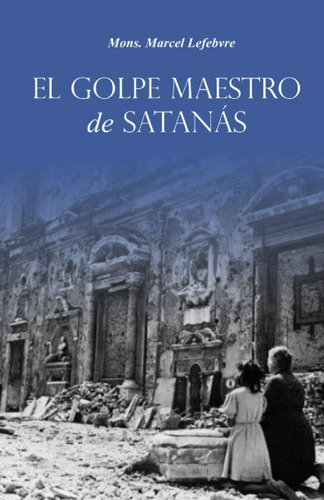 Mons. Marcel Lefebvre

EL GOLPE MAESTRO de SATANÁS